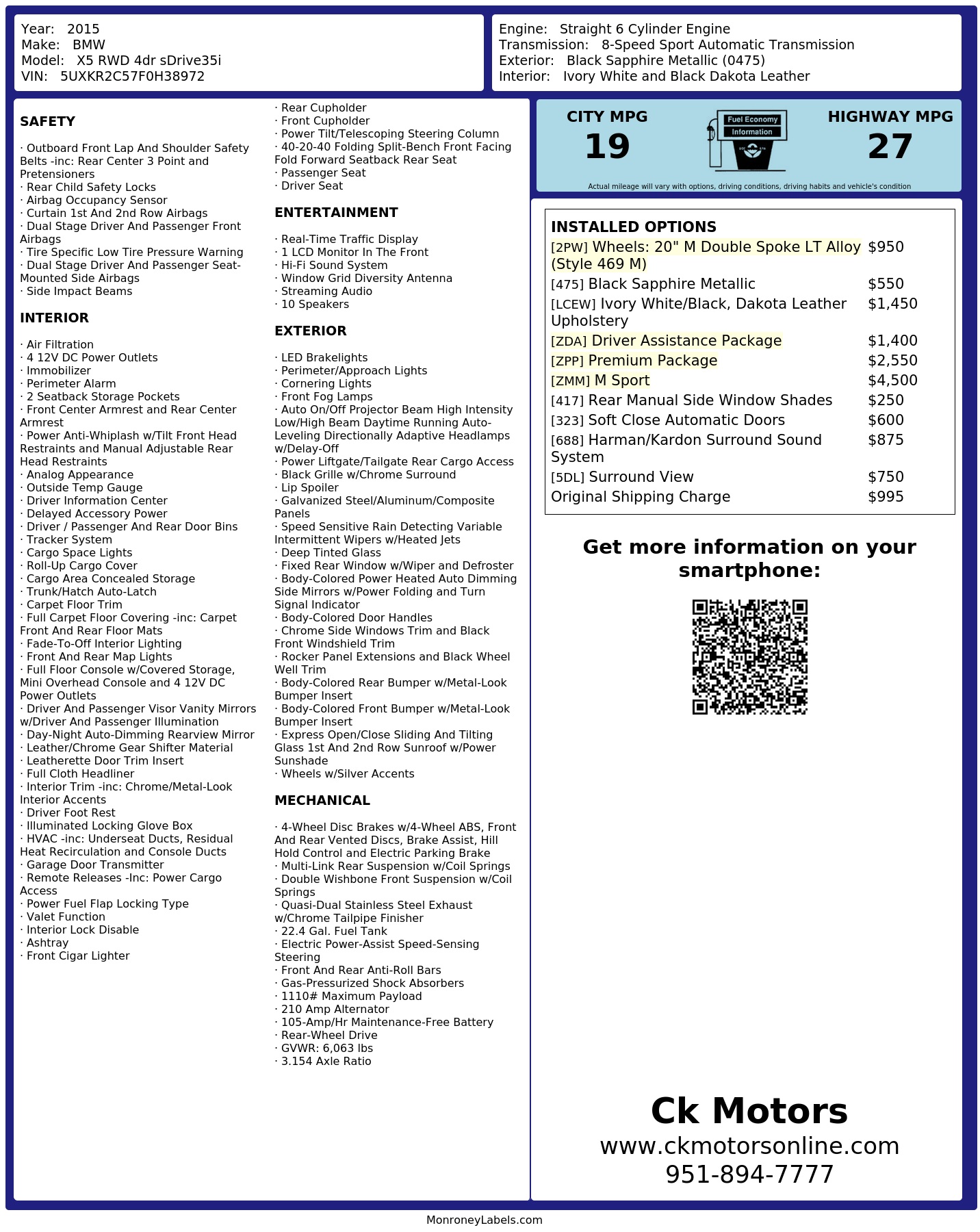 Year: 2015
Make: BMW
Model: X5 RWD 4dr sDrive35i
VIN: 5UXKR2C57F0H38972

Engine: Straight 6 Cylinder Engine
Transmission: 8-Speed Sport Automatic Transmission
Exterior: Black Sapphire Metallic (0475)
Interior: Ivory White and Black Dakota Leather

SAFETY

· Outboard Front Lap And Shoulder Safety Belts -inc: Rear Center 3 Point and Pretensioners
· Rear Child Safety Locks
· Airbag Occupancy Sensor
· Curtain 1st And 2nd Row Airbags
· Dual Stage Driver And Passenger Front Airbags
· Tire Specific Low Tire Pressure Warning
· Dual Stage Driver And Passenger Seat-Mounted Side Airbags
· Side Impact Beams

INTERIOR

· Air Filtration
· 4 12V DC Power Outlets
· Immobilizer
· Perimeter Alarm
· 2 Seatback Storage Pockets
· Front Center Armrest and Rear Center Armrest
· Power Anti-Whiplash w/Tilt Front Head Restraints and Manual Adjustable Rear Head Restraints
· Analog Appearance
· Outside Temp Gauge
· Driver Information Center
· Delayed Accessory Power
· Driver / Passenger And Rear Door Bins
· Tracker System
· Cargo Space Lights
· Roll-Up Cargo Cover
· Cargo Area Concealed Storage
· Trunk/Hatch Auto-Latch
· Carpet Floor Trim
· Full Carpet Floor Covering -inc: Carpet Front And Rear Floor Mats
· Fade-To-Off Interior Lighting
· Front And Rear Map Lights
· Full Floor Console w/Covered Storage, Mini Overhead Console and 4 12V DC Power Outlets
· Driver And Passenger Visor Vanity Mirrors w/Driver And Passenger Illumination
· Day-Night Auto-Dimming Rearview Mirror
· Leather/Chrome Gear Shifter Material
· Leatherette Door Trim Insert
· Full Cloth Headliner
· Interior Trim -inc: Chrome/Metal-Look Interior Accents
· Driver Foot Rest
· Illuminated Locking Glove Box
· HVAC -inc: Underseat Ducts, Residual Heat Recirculation and Console Ducts
· Garage Door Transmitter
· Remote Releases -Inc: Power Cargo Access
· Power Fuel Flap Locking Type
· Valet Function
· Interior Lock Disable
· Ashtray
· Front Cigar Lighter

· Rear Cupholder
· Front Cupholder
· Power Tilt/Telescoping Steering Column
· 40-20-40 Folding Split-Bench Front Facing Fold Forward Seatback Rear Seat
· Passenger Seat
· Driver Seat

ENTERTAINMENT

· Real-Time Traffic Display
· 1 LCD Monitor In The Front
· Hi-Fi Sound System
· Window Grid Diversity Antenna
· Streaming Audio
· 10 Speakers

EXTERIOR

· LED Brakelights
· Perimeter/Approach Lights
· Cornering Lights
· Front Fog Lamps
· Auto On/Off Projector Beam High Intensity Low/High Beam Daytime Running Auto-Leveling Directionally Adaptive Headlamps w/Delay-Off
· Power Liftgate/Tailgate Rear Cargo Access
· Black Grille w/Chrome Surround
· Lip Spoiler
· Galvanized Steel/Aluminum/Composite Panels
· Speed Sensitive Rain Detecting Variable Intermittent Wipers w/Heated Jets
· Deep Tinted Glass
· Fixed Rear Window w/Wiper and Defroster
· Body-Colored Power Heated Auto Dimming Side Mirrors w/Power Folding and Turn Signal Indicator
· Body-Colored Door Handles
· Chrome Side Windows Trim and Black Front Windshield Trim
· Rocker Panel Extensions and Black Wheel Well Trim
· Body-Colored Rear Bumper w/Metal-Look Bumper Insert
· Body-Colored Front Bumper w/Metal-Look Bumper Insert
· Express Open/Close Sliding And Tilting Glass 1st And 2nd Row Sunroof w/Power Sunshade
· Wheels w/Silver Accents

MECHANICAL

· 4-Wheel Disc Brakes w/4-Wheel ABS, Front And Rear Vented Discs, Brake Assist, Hill Hold Control and Electric Parking Brake
· Multi-Link Rear Suspension w/Coil Springs
· Double Wishbone Front Suspension w/Coil Springs
· Quasi-Dual Stainless Steel Exhaust w/Chrome Tailpipe Finisher
· 22.4 Gal. Fuel Tank
· Electric Power-Assist Speed-Sensing Steering
· Front And Rear Anti-Roll Bars
· Gas-Pressurized Shock Absorbers
· 1110# Maximum Payload
· 210 Amp Alternator
· 105-Amp/Hr Maintenance-Free Battery
· Rear-Wheel Drive
· GVWR: 6,063 lbs
· 3.154 Axle Ratio

CITY MPG
19
Fuel Economy Information
HIGHWAY MPG
27
Actual mileage will vary with options, driving conditions, driving habits and vehicle's condition

INSTALLED OPTIONS
| | |
|---|---|
| [2PW] Wheels: 20" M Double Spoke LT Alloy (Style 469 M) | $950 |
| [475] Black Sapphire Metallic | $550 |
| [LCEW] Ivory White/Black, Dakota Leather Upholstery | $1,450 |
| [ZDA] Driver Assistance Package | $1,400 |
| [ZPP] Premium Package | $2,550 |
| [ZMM] M Sport | $4,500 |
| [417] Rear Manual Side Window Shades | $250 |
| [323] Soft Close Automatic Doors | $600 |
| [688] Harman/Kardon Surround Sound System | $875 |
| [5DL] Surround View | $750 |
| Original Shipping Charge | $995 |

Get more information on your smartphone:

Ck Motors
www.ckmotorsonline.com
951-894-7777

MonroneyLabels.com